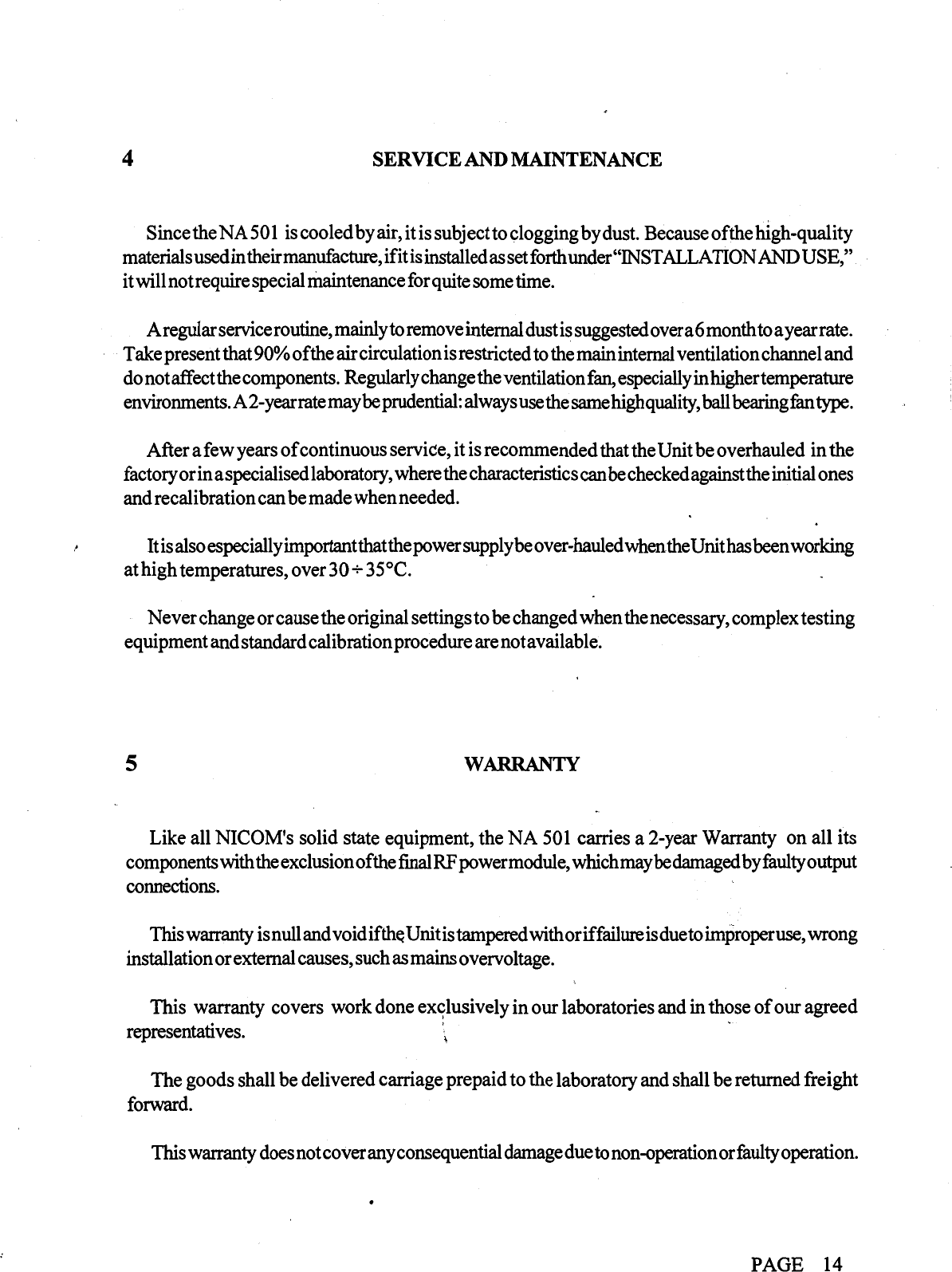 4 SERVICE AND MAINTENANCE

Since the NA 501 is cooled by air, it is subject to clogging by dust. Because of the high-quality materials used in their manufacture, if it is installed as set forth under "INSTALLATION AND USE," it will not require special maintenance for quite some time.

A regular service routine, mainly to remove internal dust is suggested over a 6 month to a year rate. Take present that 90% of the air circulation is restricted to the main internal ventilation channel and do not affect the components. Regularly change the ventilation fan, especially in higher temperature environments. A 2-year rate may be prudential: always use the same high quality, ball bearing fan type.

After a few years of continuous service, it is recommended that the Unit be overhauled in the factory or in a specialised laboratory, where the characteristics can be checked against the initial ones and recalibration can be made when needed.

It is also especially important that the power supply be over-hauled when the Unit has been working at high temperatures, over 30 ÷ 35°C.

Never change or cause the original settings to be changed when the necessary, complex testing equipment and standard calibration procedure are not available.

5 WARRANTY

Like all NICOM's solid state equipment, the NA 501 carries a 2-year Warranty on all its components with the exclusion of the final RF power module, which may be damaged by faulty output connections.

This warranty is null and void if the Unit is tampered with or if failure is due to improper use, wrong installation or external causes, such as mains overvoltage.

This warranty covers work done exclusively in our laboratories and in those of our agreed representatives.

The goods shall be delivered carriage prepaid to the laboratory and shall be returned freight forward.

This warranty does not cover any consequential damage due to non-operation or faulty operation.

PAGE 14